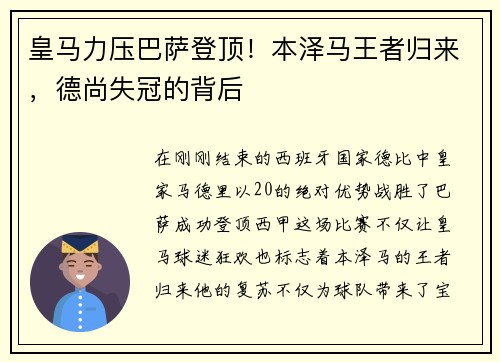 皇马力压巴萨登顶！本泽马王者归来，德尚失冠的背后

在刚刚结束的西班牙国家德比中皇家马德里以20的绝对优势战胜了巴萨成功登顶西甲这场比赛不仅让皇马球迷狂欢也标志着本泽马的王者归来他的复苏不仅为球队带来了宝